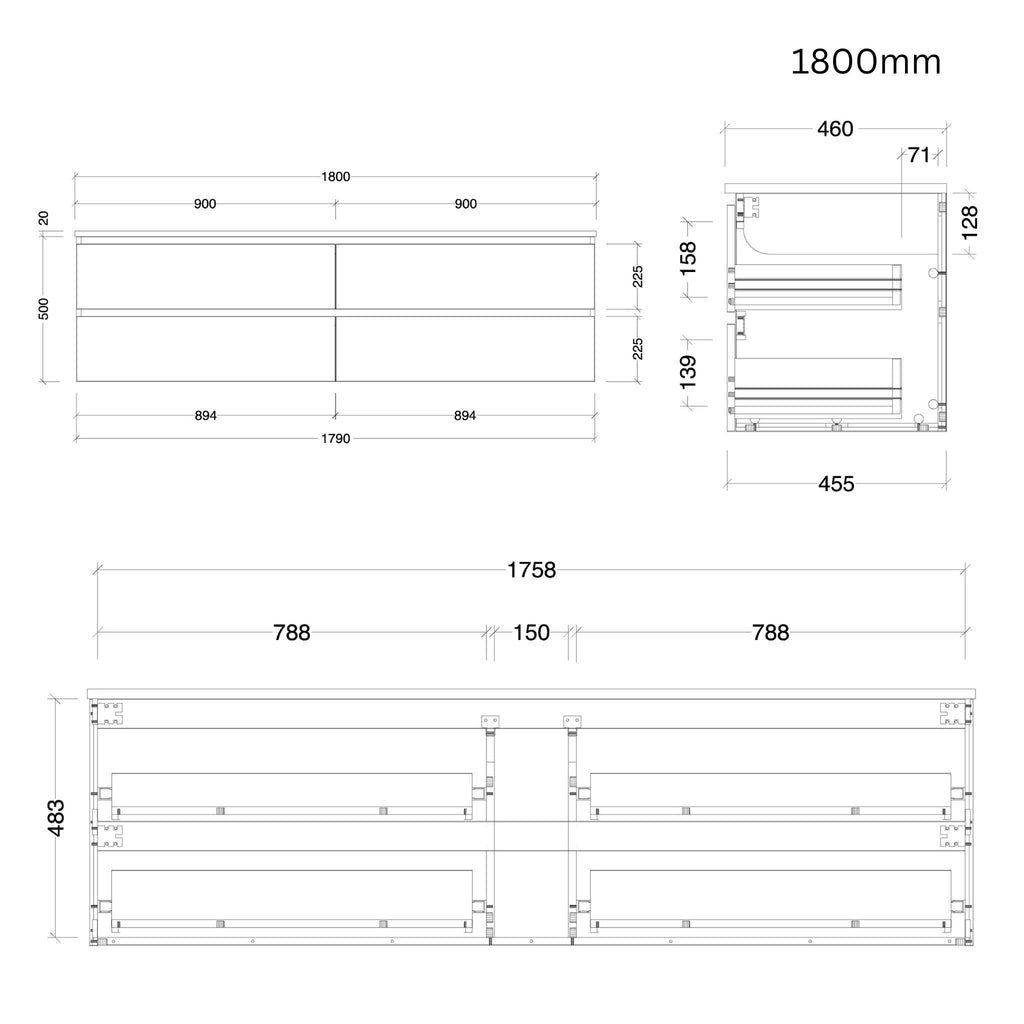 1800mm

1800
900 900
20
500
225
225
894 894
1790

460
71
128
158
139
455

1758
788 150 788
483